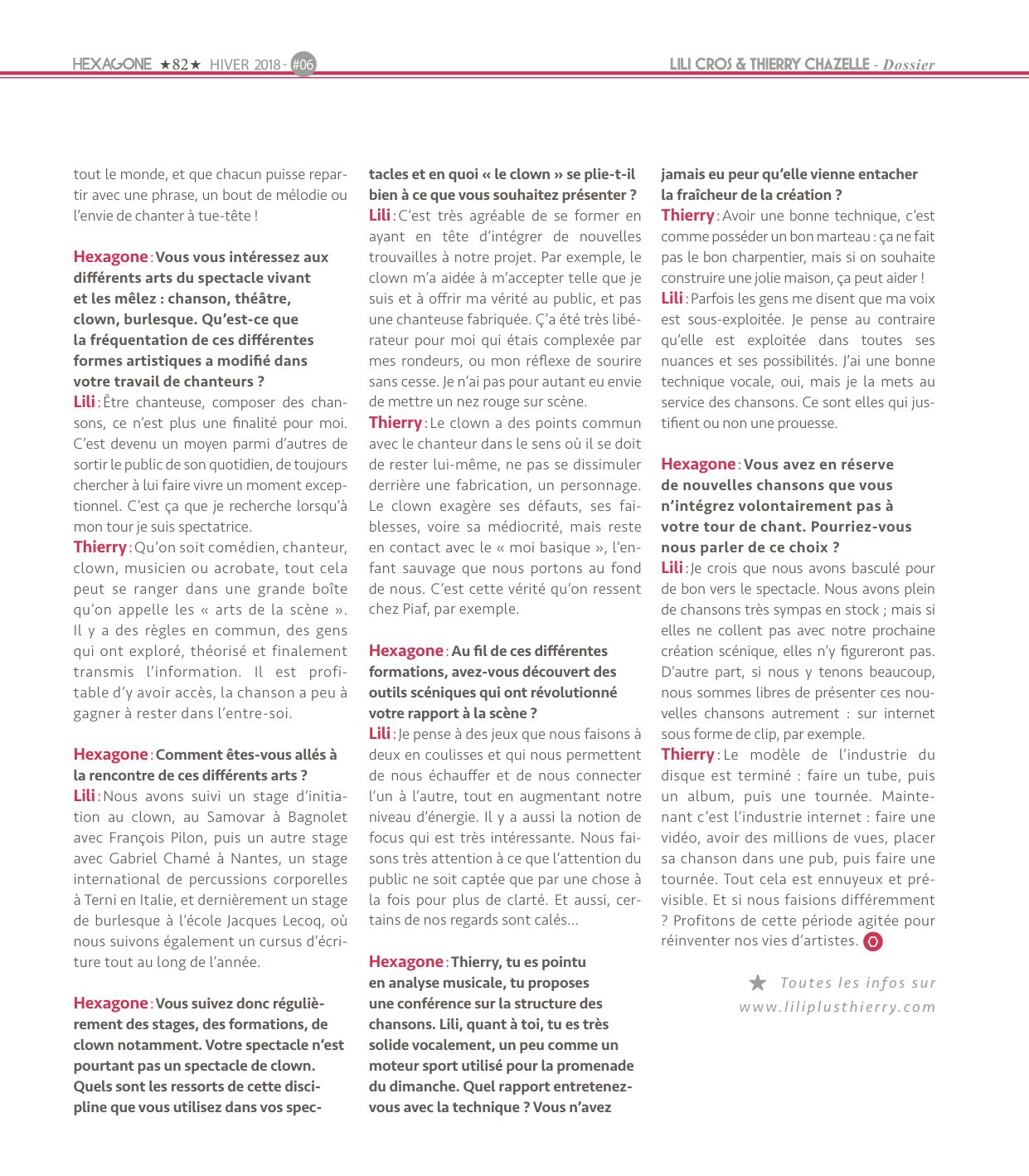 HEXAGONE ★82★ HIVER 2018 - #06

LILI CROS & THIERRY CHAZELLE - Dossier

tout le monde, et que chacun puisse repartir avec une phrase, un bout de mélodie ou l'envie de chanter à tue-tête !

Hexagone : Vous vous intéressez aux différents arts du spectacle vivant et les mêlez : chanson, théâtre, clown, burlesque. Qu'est-ce que la fréquentation de ces différentes formes artistiques a modifié dans votre travail de chanteurs ?
Lili : Être chanteuse, composer des chansons, ce n'est plus une finalité pour moi. C'est devenu un moyen parmi d'autres de sortir le public de son quotidien, de toujours chercher à lui faire vivre un moment exceptionnel. C'est ça que je recherche lorsqu'à mon tour je suis spectatrice.
Thierry : Qu'on soit comédien, chanteur, clown, musicien ou acrobate, tout cela peut se ranger dans une grande boîte qu'on appelle les « arts de la scène ». Il y a des règles en commun, des gens qui ont exploré, théorisé et finalement transmis l'information. Il est profitable d'y avoir accès, la chanson a peu à gagner à rester dans l'entre-soi.

Hexagone : Comment êtes-vous allés à la rencontre de ces différents arts ?
Lili : Nous avons suivi un stage d'initiation au clown, au Samovar à Bagnolet avec François Pilon, puis un autre stage avec Gabriel Chamé à Nantes, un stage international de percussions corporelles à Terni en Italie, et dernièrement un stage de burlesque à l'école Jacques Lecoq, où nous suivons également un cursus d'écriture tout au long de l'année.

Hexagone : Vous suivez donc régulièrement des stages, des formations, de clown notamment. Votre spectacle n'est pourtant pas un spectacle de clown. Quels sont les ressorts de cette discipline que vous utilisez dans vos spectacles et en quoi « le clown » se plie-t-il bien à ce que vous souhaitez présenter ?
Lili : C'est très agréable de se former en ayant en tête d'intégrer de nouvelles trouvailles à notre projet. Par exemple, le clown m'a aidée à m'accepter telle que je suis et à offrir ma vérité au public, et pas une chanteuse fabriquée. Ç'a été très libérateur pour moi qui étais complexée par mes rondeurs, ou mon réflexe de sourire sans cesse. Je n'ai pas pour autant eu envie de mettre un nez rouge sur scène.
Thierry : Le clown a des points commun avec le chanteur dans le sens où il se doit de rester lui-même, ne pas se dissimuler derrière une fabrication, un personnage. Le clown exagère ses défauts, ses faiblesses, voire sa médiocrité, mais reste en contact avec le « moi basique », l'enfant sauvage que nous portons au fond de nous. C'est cette vérité qu'on ressent chez Piaf, par exemple.

Hexagone : Au fil de ces différentes formations, avez-vous découvert des outils scéniques qui ont révolutionné votre rapport à la scène ?
Lili : Je pense à des jeux que nous faisons à deux en coulisses et qui nous permettent de nous échauffer et de nous connecter l'un à l'autre, tout en augmentant notre niveau d'énergie. Il y a aussi la notion de focus qui est très intéressante. Nous faisons très attention à ce que l'attention du public ne soit captée que par une chose à la fois pour plus de clarté. Et aussi, certains de nos regards sont calés...

Hexagone : Thierry, tu es pointu en analyse musicale, tu proposes une conférence sur la structure des chansons. Lili, quant à toi, tu es très solide vocalement, un peu comme un moteur sport utilisé pour la promenade du dimanche. Quel rapport entretenez-vous avec la technique ? Vous n'avez jamais eu peur qu'elle vienne entacher la fraîcheur de la création ?
Thierry : Avoir une bonne technique, c'est comme posséder un bon marteau : ça ne fait pas le bon charpentier, mais si on souhaite construire une jolie maison, ça peut aider !
Lili : Parfois les gens me disent que ma voix est sous-exploitée. Je pense au contraire qu'elle est exploitée dans toutes ses nuances et ses possibilités. J'ai une bonne technique vocale, oui, mais je la mets au service des chansons. Ce sont elles qui justifient ou non une prouesse.

Hexagone : Vous avez en réserve de nouvelles chansons que vous n'intégrez volontairement pas à votre tour de chant. Pourriez-vous nous parler de ce choix ?
Lili : Je crois que nous avons basculé pour de bon vers le spectacle. Nous avons plein de chansons très sympas en stock ; mais si elles ne collent pas avec notre prochaine création scénique, elles n'y figureront pas. D'autre part, si nous y tenons beaucoup, nous sommes libres de présenter ces nouvelles chansons autrement : sur internet sous forme de clip, par exemple.
Thierry : Le modèle de l'industrie du disque est terminé : faire un tube, puis un album, puis une tournée. Maintenant c'est l'industrie internet : faire une vidéo, avoir des millions de vues, placer sa chanson dans une pub, puis faire une tournée. Tout cela est ennuyeux et prévisible. Et si nous faisions différemment ? Profitons de cette période agitée pour réinventer nos vies d'artistes.

★ Toutes les infos sur www.liliplusthierry.com